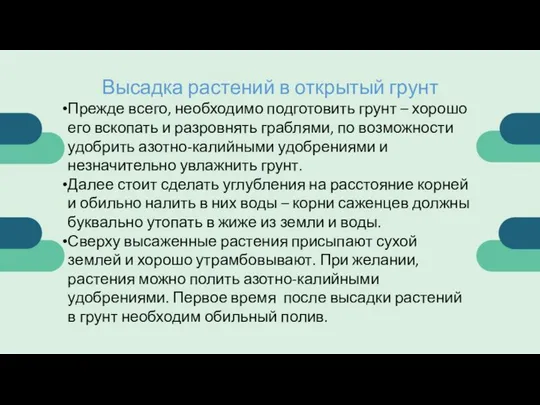 Высадка растений в открытый грунт

•Прежде всего, необходимо подготовить грунт – хорошо его вскопать и разровнять граблями, по возможности удобрить азотно-калийными удобрениями и незначительно увлажнить грунт.

•Далее стоит сделать углубления на расстояние корней и обильно налить в них воды – корни саженцев должны буквально утопать в жиже из земли и воды.

•Сверху высаженные растения присыпают сухой землей и хорошо утрамбовывают. При желании, растения можно полить азотно-калийными удобрениями. Первое время после высадки растений в грунт необходим обильный полив.